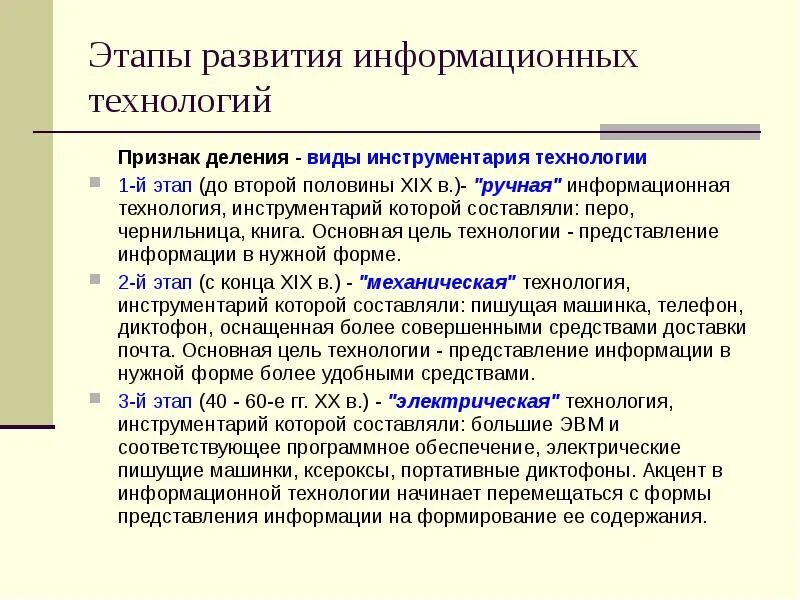 Этапы развития информационных технологий

Признак деления - виды инструментария технологии

1-й этап (до второй половины XIX в.)- "ручная" информационная технология, инструментарий которой составляли: перо, чернильница, книга. Основная цель технологии - представление информации в нужной форме.

2-й этап (с конца XIX в.) - "механическая" технология, инструментарий которой составляли: пишущая машинка, телефон, диктофон, оснащенная более совершенными средствами доставки почта. Основная цель технологии - представление информации в нужной форме более удобными средствами.

3-й этап (40 - 60-е гг. XX в.) - "электрическая" технология, инструментарий которой составляли: большие ЭВМ и соответствующее программное обеспечение, электрические пишущие машинки, ксероксы, портативные диктофоны. Акцент в информационной технологии начинает перемещаться с формы представления информации на формирование ее содержания.